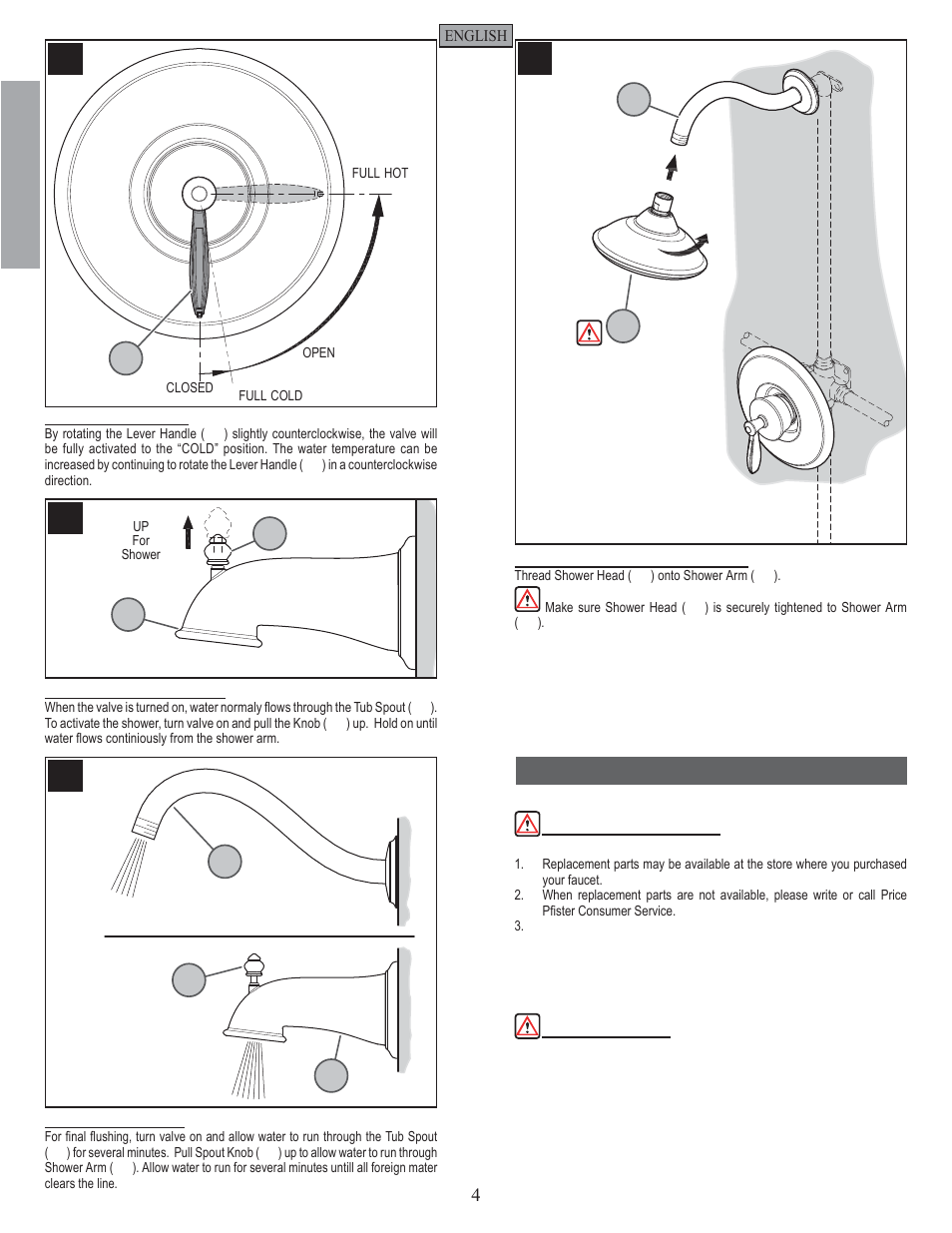 ENGLISH

FULL HOT

OPEN

CLOSED

FULL COLD

By rotating the Lever Handle ( ) slightly counterclockwise, the valve will be fully activated to the "COLD" position. The water temperature can be increased by continuing to rotate the Lever Handle ( ) in a counterclockwise direction.

UP
For
Shower

When the valve is turned on, water normaly flows through the Tub Spout ( ). To activate the shower, turn valve on and pull the Knob ( ) up. Hold on until water flows continiously from the shower arm.

For final flushing, turn valve on and allow water to run through the Tub Spout ( ) for several minutes. Pull Spout Knob ( ) up to allow water to run through Shower Arm ( ). Allow water to run for several minutes untill all foreign mater clears the line.

Thread Shower Head ( ) onto Shower Arm ( ).

Make sure Shower Head ( ) is securely tightened to Shower Arm ( ).

1. Replacement parts may be available at the store where you purchased your faucet.
2. When replacement parts are not available, please write or call Price Pfister Consumer Service.
3.

4